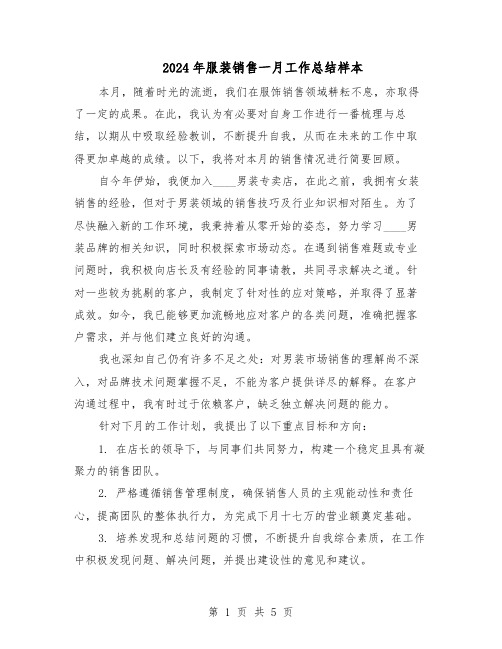 2024年服装销售一月工作总结样本

本月，随着时光的流逝，我们在服饰销售领域耕耘不息，亦取得了一定的成果。在此，我认为有必要对自身工作进行一番梳理与总结，以期从中吸取经验教训，不断提升自我，从而在未来的工作中取得更加卓越的成绩。以下，我将对本月的销售情况进行简要回顾。

自今年伊始，我便加入____男装专卖店，在此之前，我拥有女装销售的经验，但对于男装领域的销售技巧及行业知识相对陌生。为了尽快融入新的工作环境，我秉持着从零开始的姿态，努力学习____男装品牌的相关知识，同时积极探索市场动态。在遇到销售难题或专业问题时，我积极向店长及有经验的同事请教，共同寻求解决之道。针对一些较为挑剔的客户，我制定了针对性的应对策略，并取得了显著成效。如今，我已能够更加流畅地应对客户的各类问题，准确把握客户需求，并与他们建立良好的沟通。

我也深知自己仍有许多不足之处：对男装市场销售的理解尚不深入，对品牌技术问题掌握不足，不能为客户提供详尽的解释。在客户沟通过程中，我有时过于依赖客户，缺乏独立解决问题的能力。

针对下月的工作计划，我提出了以下重点目标和方向：

1. 在店长的领导下，与同事们共同努力，构建一个稳定且具有凝聚力的销售团队。

2. 严格遵循销售管理制度，确保销售人员的主观能动性和责任心，提高团队的整体执行力，为完成下月十七万的营业额奠定基础。

3. 培养发现和总结问题的习惯，不断提升自我综合素质，在工作中积极发现问题、解决问题，并提出建设性的意见和建议。

第 1 页 共 5 页